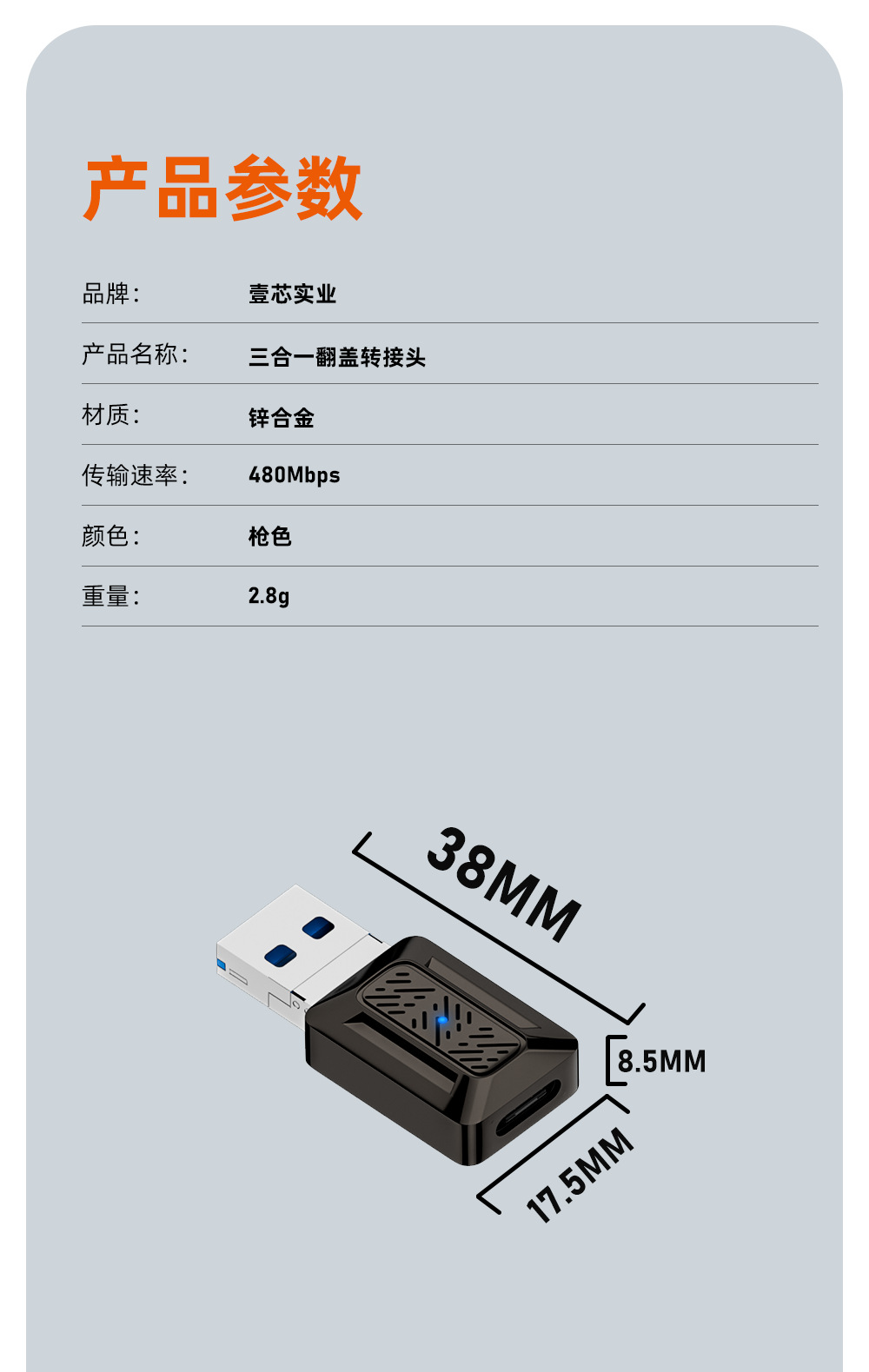 产品参数

品牌: 壹芯实业

产品名称: 三合一翻盖转接头

材质: 锌合金

传输速率: 480Mbps

颜色: 枪色

重量: 2.8g

38MM

8.5MM

17.5MM